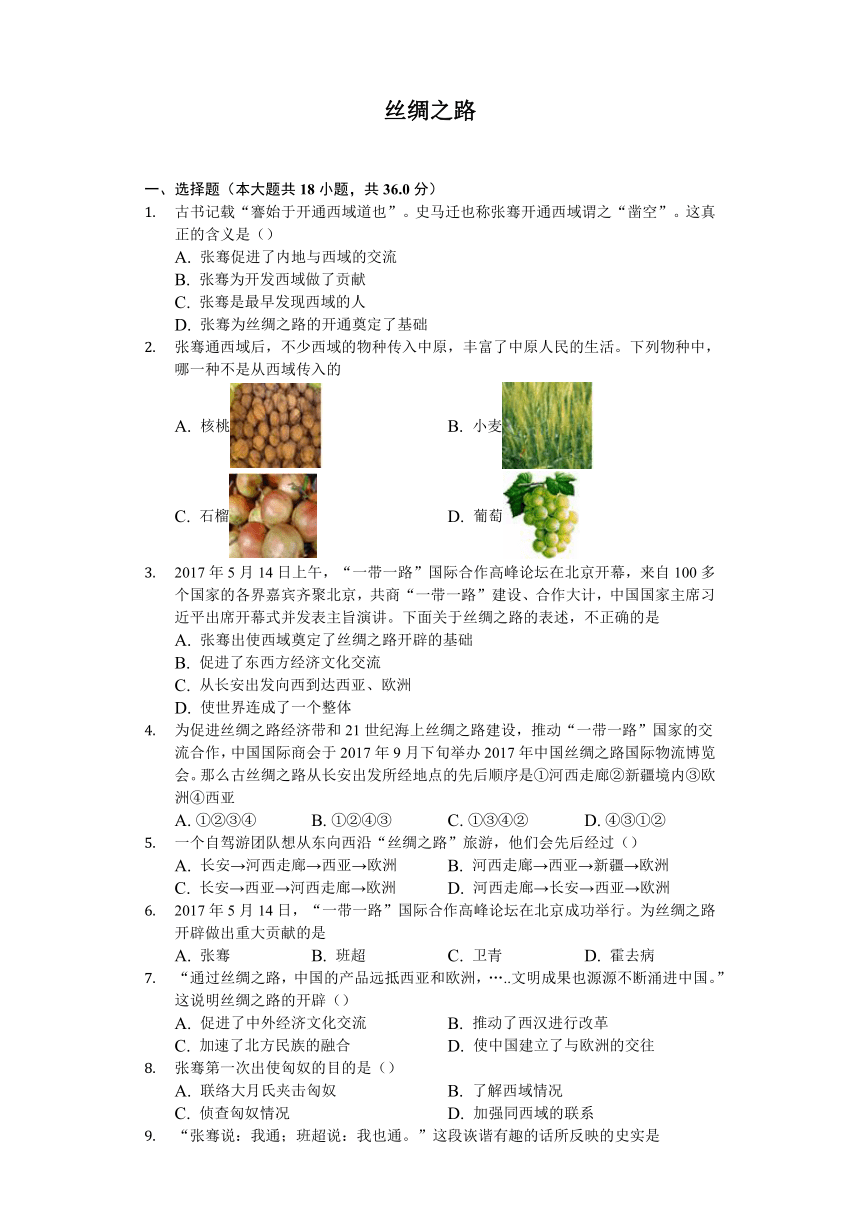 丝绸之路

一、选择题（本大题共 18 小题，共 36.0 分）

1. 古书记载“骞始于开通西域道也”。史马迁也称张骞开通西域谓之“凿空”。这真正的含义是（）
A. 张骞促进了内地与西域的交流
B. 张骞为开发西域做了贡献
C. 张骞是最早发现西域的人
D. 张骞为丝绸之路的开通奠定了基础

2. 张骞通西域后，不少西域的物种传入中原，丰富了中原人民的生活。下列物种中，哪一种不是从西域传入的
A. 核桃
B. 小麦
C. 石榴
D. 葡萄

3. 2017 年 5 月 14 日上午，“一带一路”国际合作高峰论坛在北京开幕，来自 100 多个国家的各界嘉宾齐聚北京，共商“一带一路”建设、合作大计，中国国家主席习近平出席开幕式并发表主旨演讲。下面关于丝绸之路的表述，不正确的是
A. 张骞出使西域奠定了丝绸之路开辟的基础
B. 促进了东西方经济文化交流
C. 从长安出发向西到达西亚、欧洲
D. 使世界连成了一个整体

4. 为促进丝绸之路经济带和 21 世纪海上丝绸之路建设，推动“一带一路”国家的交流合作，中国国际商会于 2017 年 9 月下旬举办 2017 年中国丝绸之路国际物流博览会。那么古丝绸之路从长安出发所经地点的先后顺序是①河西走廊②新疆境内③欧洲④西亚
A. ①②③④
B. ①②④③
C. ①③④②
D. ④③①②

5. 一个自驾游团队想从东向西沿“丝绸之路”旅游，他们会先后经过（）
A. 长安→河西走廊→西亚→欧洲
B. 河西走廊→西亚→新疆→欧洲
C. 长安→西亚→河西走廊→欧洲
D. 河西走廊→长安→西亚→欧洲

6. 2017 年 5 月 14 日，“一带一路”国际合作高峰论坛在北京成功举行。为丝绸之路开辟做出重大贡献的是
A. 张骞
B. 班超
C. 卫青
D. 霍去病

7. “通过丝绸之路，中国的产品远抵西亚和欧洲，…..文明成果也源源不断涌进中国。”这说明丝绸之路的开辟（）
A. 促进了中外经济文化交流
B. 推动了西汉进行改革
C. 加速了北方民族的融合
D. 使中国建立了与欧洲的交往

8. 张骞第一次出使匈奴的目的是（）
A. 联络大月氏夹击匈奴
B. 了解西域情况
C. 侦查匈奴情况
D. 加强同西域的联系

9. “张骞说：我通；班超说：我也通。”这段诙谐有趣的话所反映的史实是